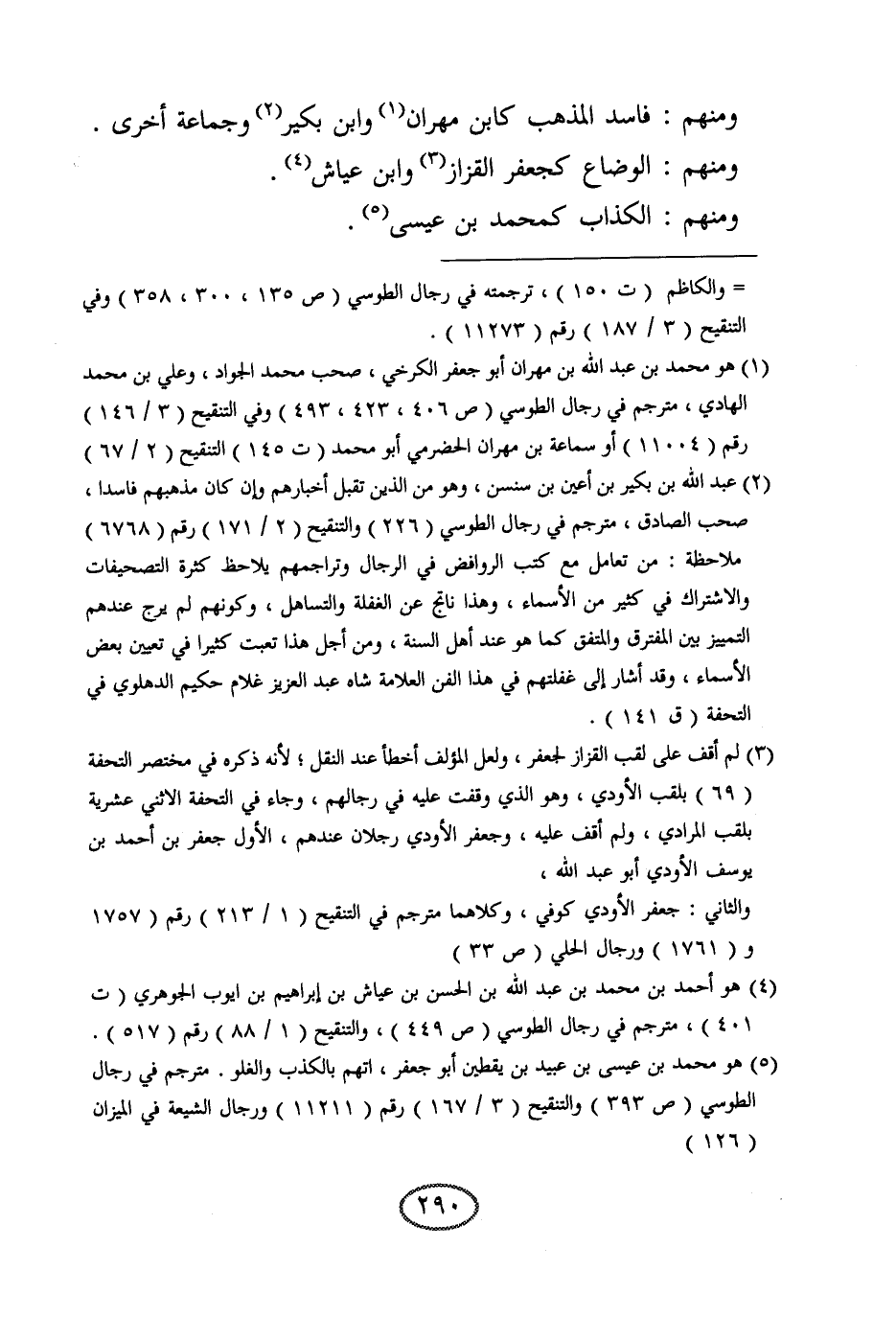 ومنهم : فاسد المذهب كابن مهران$^{(١)}$ وابن بكير$^{(٢)}$ وجماعة أخرى .
ومنهم : الوضاع كجعفر القزاز$^{(٣)}$ وابن عياش$^{(٤)}$ .
ومنهم : الكذاب كمحمد بن عيسى$^{(٥)}$ .

= والكاظم ( ت ١٥٠ ) ، ترجمته في رجال الطوسي ( ص ١٣٥ ، ٣٠٠ ، ٣٥٨ ) وفي التنقيح ( ٣ / ١٨٧ ) رقم ( ١١٢٧٣ ) .

(١) هو محمد بن عبد الله بن مهران أبو جعفر الكرخي ، صحب محمد الجواد ، وعلي بن محمد الهادي ، مترجم في رجال الطوسي ( ص ٤٠٦ ، ٤٢٣ ، ٤٩٣ ) وفي التنقيح ( ٣ / ١٤٦ ) رقم ( ١١٠٠٤ ) أو سماعة بن مهران الحضرمي أبو محمد ( ت ١٤٥ ) التنقيح ( ٢ / ٦٧ )

(٢) عبد الله بن بكير بن أعين بن سنسن ، وهو من الذين تقبل أخبارهم وإن كان مذهبهم فاسدا ، صحب الصادق ، مترجم في رجال الطوسي ( ٢٢٦ ) والتنقيح ( ٢ / ١٧١ ) رقم ( ٦٧٦٨ )

ملاحظة : من تعامل مع كتب الروافض في الرجال وتراجمهم يلاحظ كثرة التصحيفات والاشتراك في كثير من الأسماء ، وهذا ناتج عن الغفلة والتساهل ، وكونهم لم يرج عندهم التمييز بين المفترق والمتفق كما هو عند أهل السنة ، ومن أجل هذا تعبت كثيرا في تعيين بعض الأسماء ، وقد أشار إلى غفلتهم في هذا الفن العلامة شاه عبد العزيز غلام حكيم الدهلوي في التحفة ( ق ١٤١ ) .

(٣) لم أقف على لقب القزاز لجعفر ، ولعل المؤلف أخطأ عند النقل ؛ لأنه ذكره في مختصر التحفة ( ٦٩ ) بلقب الأودي ، وهو الذي وقفت عليه في رجالهم ، وجاء في التحفة الاثني عشرية بلقب المرادي ، ولم أقف عليه ، وجعفر الأودي رجلان عندهم ، الأول جعفر بن أحمد بن يوسف الأودي أبو عبد الله ،

والثاني : جعفر الأودي كوفي ، وكلاهما مترجم في التنقيح ( ١ / ٢١٣ ) رقم ( ١٧٥٧ و ( ١٧٦١ ) ورجال الحلي ( ص ٣٣ )

(٤) هو أحمد بن محمد بن عبد الله بن الحسن بن عياش بن إبراهيم بن ايوب الجوهري ( ت ٤٠١ ) ، مترجم في رجال الطوسي ( ص ٤٤٩ ) ، والتنقيح ( ١ / ٨٨ ) رقم ( ٥١٧ ) .

(٥) هو محمد بن عيسى بن عبيد بن يقطين أبو جعفر ، اتهم بالكذب والغلو . مترجم في رجال الطوسي ( ص ٣٩٣ ) والتنقيح ( ٣ / ١٦٧ ) رقم ( ١١٢١١ ) ورجال الشيعة في الميزان ( ١٢٦ )

٢٩٠